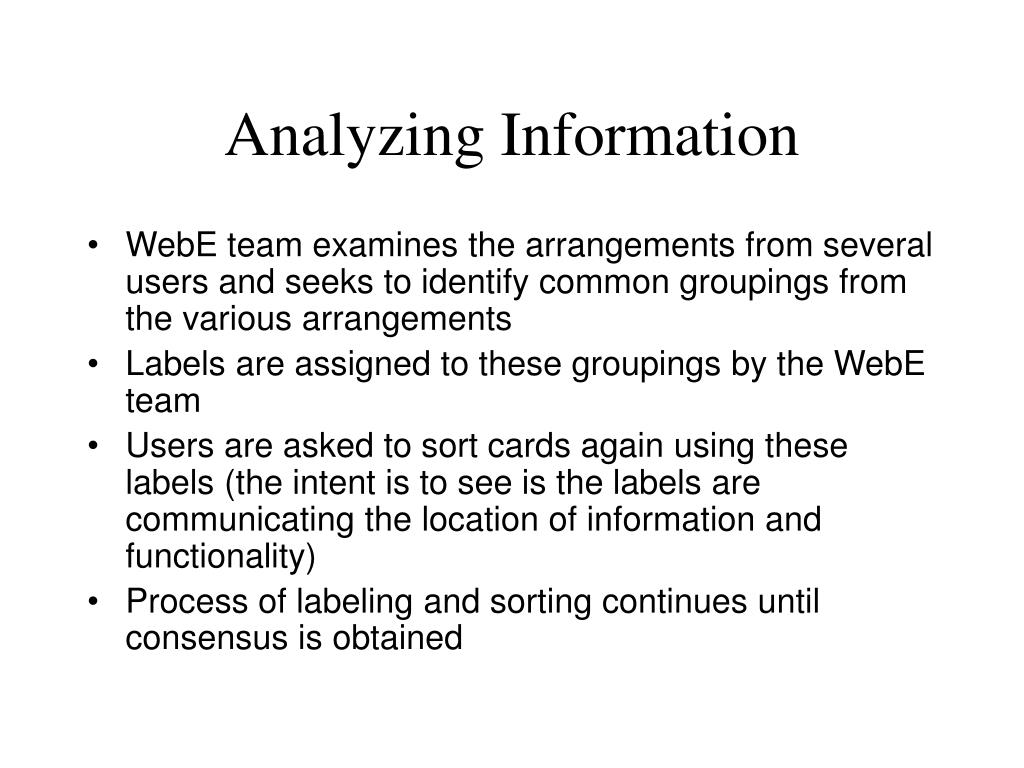 Analyzing Information

• WebE team examines the arrangements from several users and seeks to identify common groupings from the various arrangements
• Labels are assigned to these groupings by the WebE team
• Users are asked to sort cards again using these labels (the intent is to see is the labels are communicating the location of information and functionality)
• Process of labeling and sorting continues until consensus is obtained